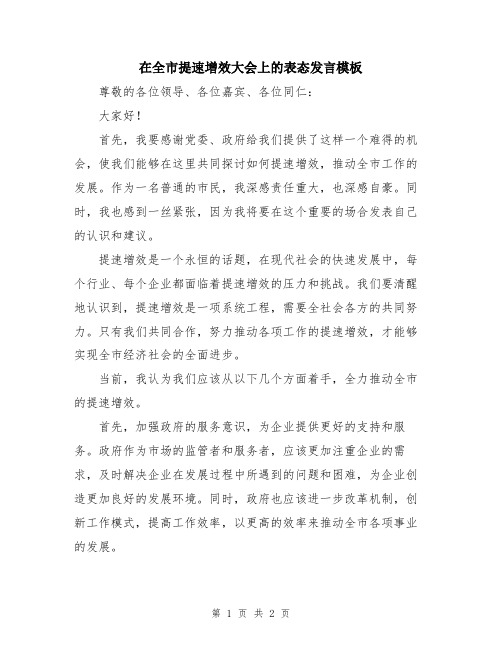 在全市提速增效大会上的表态发言模板

尊敬的各位领导、各位嘉宾、各位同仁：

大家好！

首先，我要感谢党委、政府给我们提供了这样一个难得的机会，使我们能够在这里共同探讨如何提速增效，推动全市工作的发展。作为一名普通的市民，我深感责任重大，也深感自豪。同时，我也感到一丝紧张，因为我将要在这个重要的场合发表自己的认识和建议。

提速增效是一个永恒的话题，在现代社会的快速发展中，每个行业、每个企业都面临着提速增效的压力和挑战。我们要清醒地认识到，提速增效是一项系统工程，需要全社会各方的共同努力。只有我们共同合作，努力推动各项工作的提速增效，才能够实现全市经济社会的全面进步。

当前，我认为我们应该从以下几个方面着手，全力推动全市的提速增效。

首先，加强政府的服务意识，为企业提供更好的支持和服务。政府作为市场的监管者和服务者，应该更加注重企业的需求，及时解决企业在发展过程中所遇到的问题和困难，为企业创造更加良好的发展环境。同时，政府也应该进一步改革机制，创新工作模式，提高工作效率，以更高的效率来推动全市各项事业的发展。

第 1 页 共 2 页